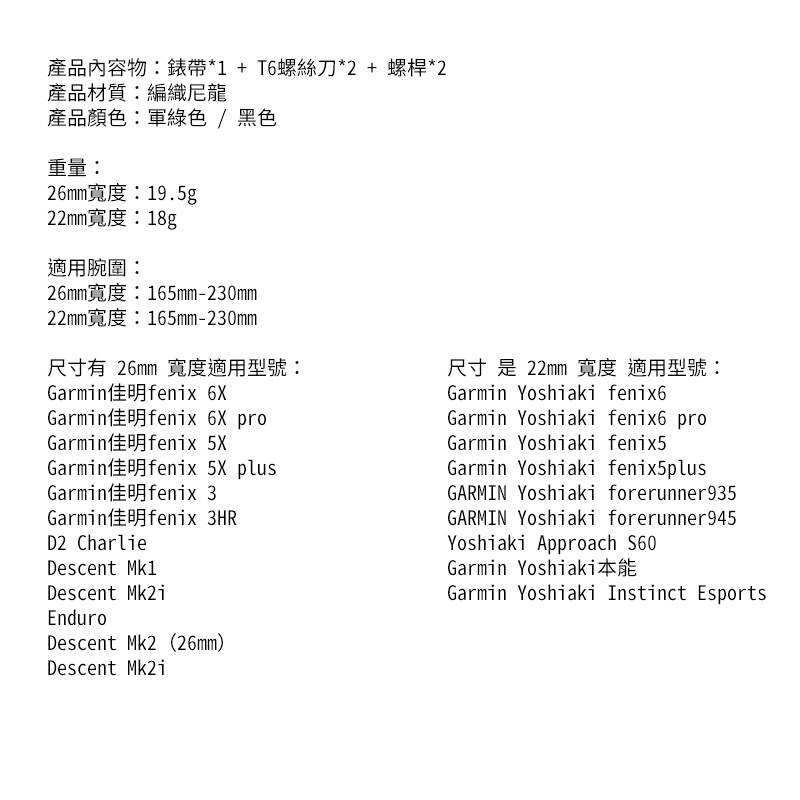 產品內容物：錶帶*1 + T6螺絲刀*2 + 螺桿*2
產品材質：編織尼龍
產品顏色：軍綠色 / 黑色

重量：
26mm寬度：19.5g
22mm寬度：18g

適用腕圍：
26mm寬度：165mm-230mm
22mm寬度：165mm-230mm

尺寸有 26mm 寬度適用型號：
Garmin佳明fenix 6X
Garmin佳明fenix 6X pro
Garmin佳明fenix 5X
Garmin佳明fenix 5X plus
Garmin佳明fenix 3
Garmin佳明fenix 3HR
D2 Charlie
Descent Mk1
Descent Mk2i
Enduro
Descent Mk2 (26mm)
Descent Mk2i

尺寸 是 22mm 寬度 適用型號：
Garmin Yoshiaki fenix6
Garmin Yoshiaki fenix6 pro
Garmin Yoshiaki fenix5
Garmin Yoshiaki fenix5plus
GARMIN Yoshiaki forerunner935
GARMIN Yoshiaki forerunner945
Yoshiaki Approach S60
Garmin Yoshiaki本能
Garmin Yoshiaki Instinct Esports